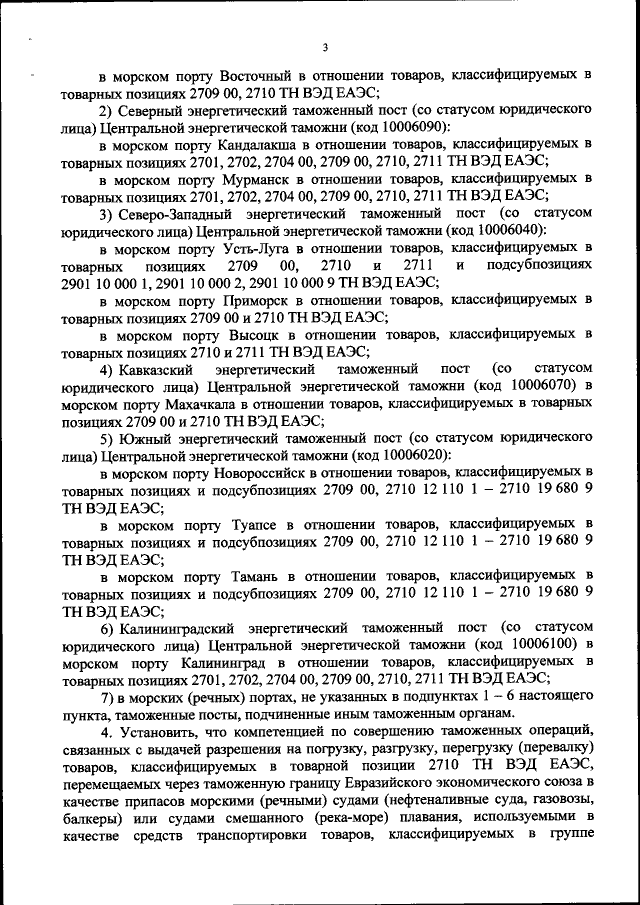 3

в морском порту Восточный в отношении товаров, классифицируемых в товарных позициях 2709 00, 2710 ТН ВЭД ЕАЭС;

2) Северный энергетический таможенный пост (со статусом юридического лица) Центральной энергетической таможни (код 10006090):

в морском порту Кандалакша в отношении товаров, классифицируемых в товарных позициях 2701, 2702, 2704 00, 2709 00, 2710, 2711 ТН ВЭД ЕАЭС;

в морском порту Мурманск в отношении товаров, классифицируемых в товарных позициях 2701, 2702, 2704 00, 2709 00, 2710, 2711 ТН ВЭД ЕАЭС;

3) Северо-Западный энергетический таможенный пост (со статусом юридического лица) Центральной энергетической таможни (код 10006040):

в морском порту Усть-Луга в отношении товаров, классифицируемых в товарных позициях 2709 00, 2710 и 2711 и подсубпозициях 2901 10 000 1, 2901 10 000 2, 2901 10 000 9 ТН ВЭД ЕАЭС;

в морском порту Приморск в отношении товаров, классифицируемых в товарных позициях 2709 00 и 2710 ТН ВЭД ЕАЭС;

в морском порту Высоцк в отношении товаров, классифицируемых в товарных позициях 2710 и 2711 ТН ВЭД ЕАЭС;

4) Кавказский энергетический таможенный пост (со статусом юридического лица) Центральной энергетической таможни (код 10006070) в морском порту Махачкала в отношении товаров, классифицируемых в товарных позициях 2709 00 и 2710 ТН ВЭД ЕАЭС;

5) Южный энергетический таможенный пост (со статусом юридического лица) Центральной энергетической таможни (код 10006020):

в морском порту Новороссийск в отношении товаров, классифицируемых в товарных позициях и подсубпозициях 2709 00, 2710 12 110 1 – 2710 19 680 9 ТН ВЭД ЕАЭС;

в морском порту Туапсе в отношении товаров, классифицируемых в товарных позициях и подсубпозициях 2709 00, 2710 12 110 1 – 2710 19 680 9 ТН ВЭД ЕАЭС;

в морском порту Тамань в отношении товаров, классифицируемых в товарных позициях и подсубпозициях 2709 00, 2710 12 110 1 – 2710 19 680 9 ТН ВЭД ЕАЭС;

6) Калининградский энергетический таможенный пост (со статусом юридического лица) Центральной энергетической таможни (код 10006100) в морском порту Калининград в отношении товаров, классифицируемых в товарных позициях 2701, 2702, 2704 00, 2709 00, 2710, 2711 ТН ВЭД ЕАЭС;

7) в морских (речных) портах, не указанных в подпунктах 1 – 6 настоящего пункта, таможенные посты, подчиненные иным таможенным органам.

4. Установить, что компетенцией по совершению таможенных операций, связанных с выдачей разрешения на погрузку, разгрузку, перегрузку (перевалку) товаров, классифицируемых в товарной позиции 2710 ТН ВЭД ЕАЭС, перемещаемых через таможенную границу Евразийского экономического союза в качестве припасов морскими (речными) судами (нефтеналивные суда, газовозы, балкеры) или судами смешанного (река-море) плавания, используемыми в качестве средств транспортировки товаров, классифицируемых в группе